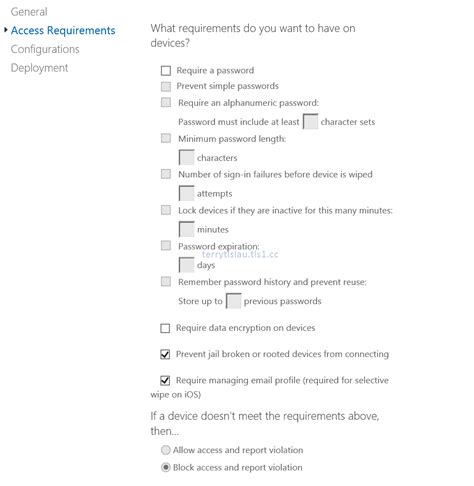 General
Access Requirements
Configurations
Deployment

What requirements do you want to have on devices?

Require a password
Prevent simple passwords
Require an alphanumeric password:
Password must include at least character sets
Minimum password length:
characters
Number of sign-in failures before device is wiped
attempts
Lock devices if they are inactive for this many minutes:
minutes
Password expiration:
terrytlslau.tls1.cc
days
Remember password history and prevent reuse:
Store up to previous passwords

Require data encryption on devices

Prevent jail broken or rooted devices from connecting

Require managing email profile (required for selective wipe on iOS)

If a device doesn't meet the requirements above, then...

Allow access and report violation
Block access and report violation